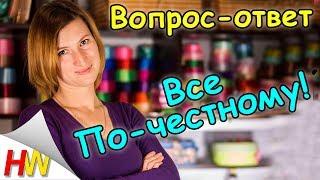 Вопрос-ответ

Все По-честному!

HW